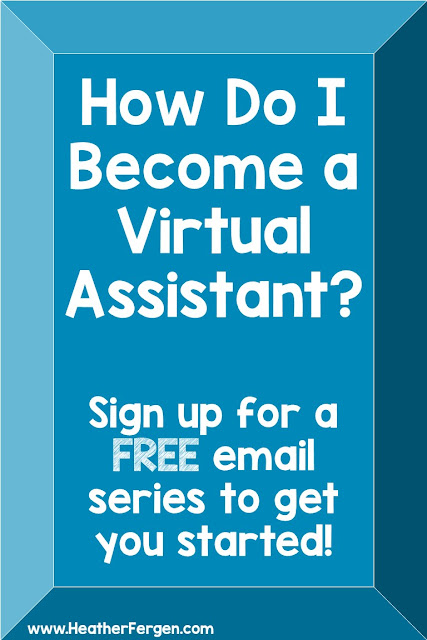 How Do I Become a Virtual Assistant?

Sign up for a FREE email series to get you started!

www.HeatherFergen.com